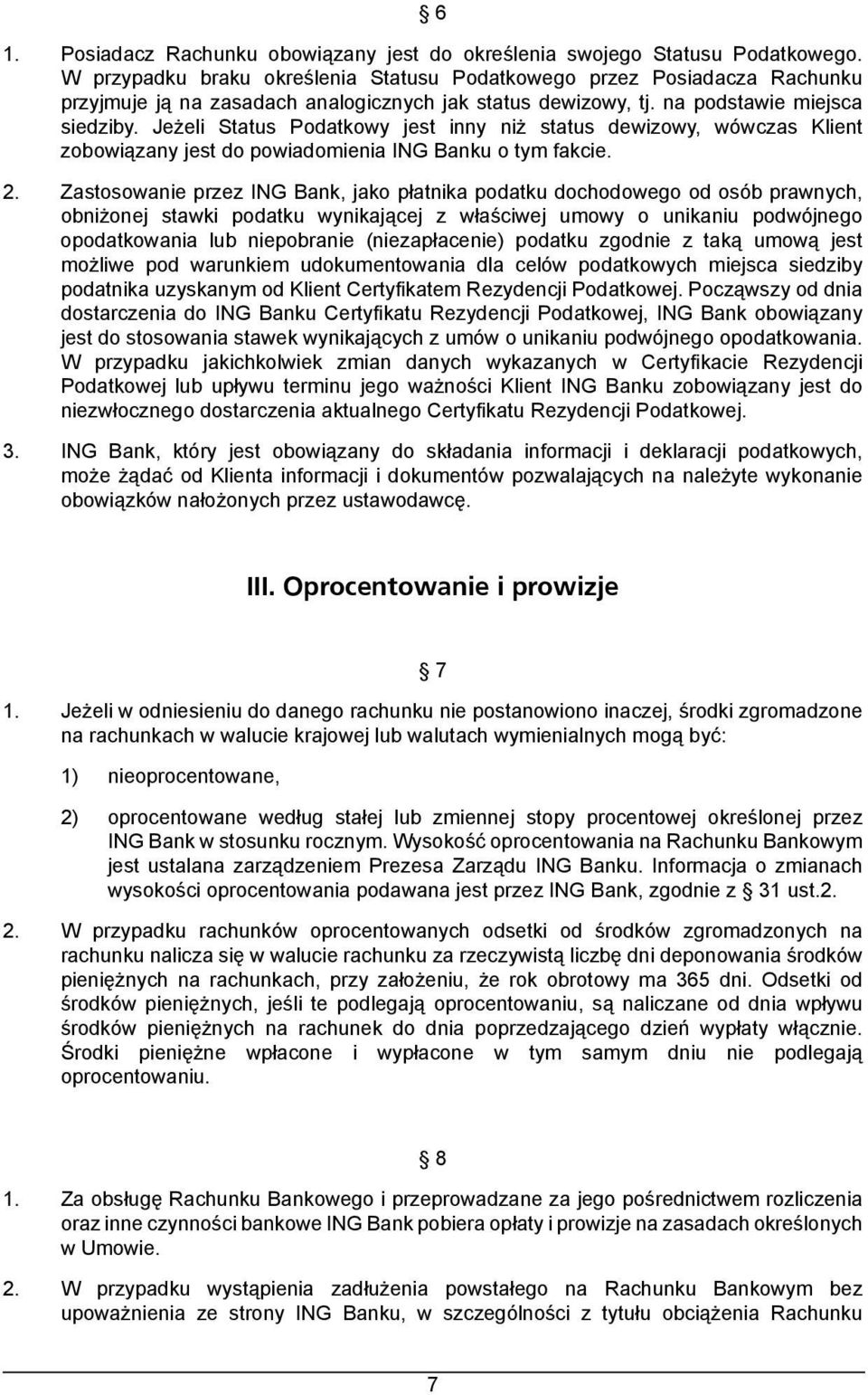 § 6

1. Posiadacz Rachunku obowiązany jest do określenia swojego Statusu Podatkowego. W przypadku braku określenia Statusu Podatkowego przez Posiadacza Rachunku przyjmuje ją na zasadach analogicznych jak status dewizowy, tj. na podstawie miejsca siedziby. Jeżeli Status Podatkowy jest inny niż status dewizowy, wówczas Klient zobowiązany jest do powiadomienia ING Banku o tym fakcie.

2. Zastosowanie przez ING Bank, jako płatnika podatku dochodowego od osób prawnych, obniżonej stawki podatku wynikającej z właściwej umowy o unikaniu podwójnego opodatkowania lub niepobranie (niezapłacenie) podatku zgodnie z taką umową jest możliwe pod warunkiem udokumentowania dla celów podatkowych miejsca siedziby podatnika uzyskanym od Klient Certyfikatem Rezydencji Podatkowej. Począwszy od dnia dostarczenia do ING Banku Certyfikatu Rezydencji Podatkowej, ING Bank obowiązany jest do stosowania stawek wynikających z umów o unikaniu podwójnego opodatkowania. W przypadku jakichkolwiek zmian danych wykazanych w Certyfikacie Rezydencji Podatkowej lub upływu terminu jego ważności Klient ING Banku zobowiązany jest do niezwłocznego dostarczenia aktualnego Certyfikatu Rezydencji Podatkowej.

3. ING Bank, który jest obowiązany do składania informacji i deklaracji podatkowych, może żądać od Klienta informacji i dokumentów pozwalających na należyte wykonanie obowiązków nałożonych przez ustawodawcę.

III. Oprocentowanie i prowizje

§ 7

1. Jeżeli w odniesieniu do danego rachunku nie postanowiono inaczej, środki zgromadzone na rachunkach w walucie krajowej lub walutach wymienialnych mogą być:

1) nieoprocentowane,

2) oprocentowane według stałej lub zmiennej stopy procentowej określonej przez ING Bank w stosunku rocznym. Wysokość oprocentowania na Rachunku Bankowym jest ustalana zarządzeniem Prezesa Zarządu ING Banku. Informacja o zmianach wysokości oprocentowania podawana jest przez ING Bank, zgodnie z § 31 ust.2.

2. W przypadku rachunków oprocentowanych odsetki od środków zgromadzonych na rachunku nalicza się w walucie rachunku za rzeczywistą liczbę dni deponowania środków pieniężnych na rachunkach, przy założeniu, że rok obrotowy ma 365 dni. Odsetki od środków pieniężnych, jeśli te podlegają oprocentowaniu, są naliczane od dnia wpływu środków pieniężnych na rachunek do dnia poprzedzającego dzień wypłaty włącznie. Środki pieniężne wpłacone i wypłacone w tym samym dniu nie podlegają oprocentowaniu.

§ 8

1. Za obsługę Rachunku Bankowego i przeprowadzane za jego pośrednictwem rozliczenia oraz inne czynności bankowe ING Bank pobiera opłaty i prowizje na zasadach określonych w Umowie.

2. W przypadku wystąpienia zadłużenia powstałego na Rachunku Bankowym bez upoważnienia ze strony ING Banku, w szczególności z tytułu obciążenia Rachunku

7